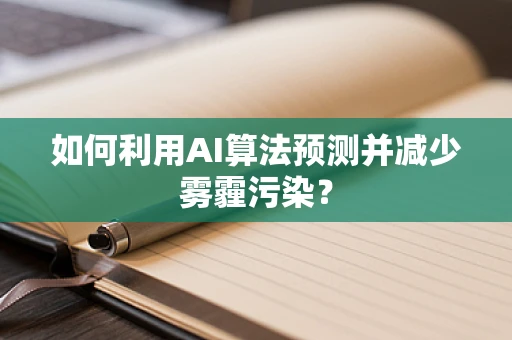 如何利用AI算法预测并减少雾霾污染？